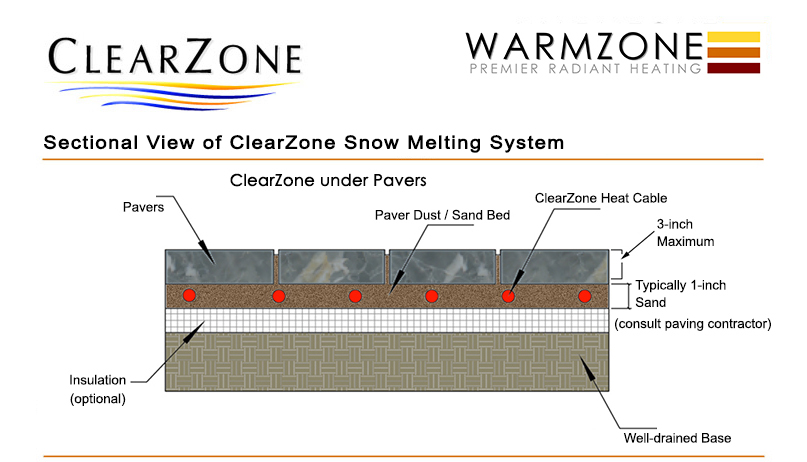 CLEARZONE

WARMZONE
PREMIER RADIANT HEATING

Sectional View of ClearZone Snow Melting System

ClearZone under Pavers

Pavers

Paver Dust / Sand Bed

ClearZone Heat Cable

3-inch Maximum

Typically 1-inch Sand

(consult paving contractor)

Insulation (optional)

Well-drained Base